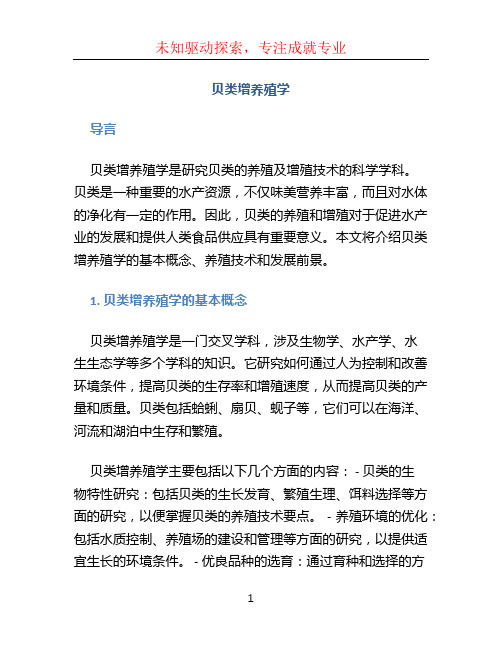 未知驱动探索，专注成就专业

贝类增养殖学

导言

贝类增养殖学是研究贝类的养殖及增殖技术的科学学科。贝类是一种重要的水产资源，不仅味美营养丰富，而且对水体的净化有一定的作用。因此，贝类的养殖和增殖对于促进水产业的发展和提供人类食品供应具有重要意义。本文将介绍贝类增养殖学的基本概念、养殖技术和发展前景。

1. 贝类增养殖学的基本概念

贝类增养殖学是一门交叉学科，涉及生物学、水产学、水生生态学等多个学科的知识。它研究如何通过人为控制和改善环境条件，提高贝类的生存率和增殖速度，从而提高贝类的产量和质量。贝类包括蛤蜊、扇贝、蚬子等，它们可以在海洋、河流和湖泊中生存和繁殖。

贝类增养殖学主要包括以下几个方面的内容： - 贝类的生物特性研究：包括贝类的生长发育、繁殖生理、饵料选择等方面的研究，以便掌握贝类的养殖技术要点。 - 养殖环境的优化：包括水质控制、养殖场的建设和管理等方面的研究，以提供适宜生长的环境条件。 - 优良品种的选育：通过育种和选择的方

1